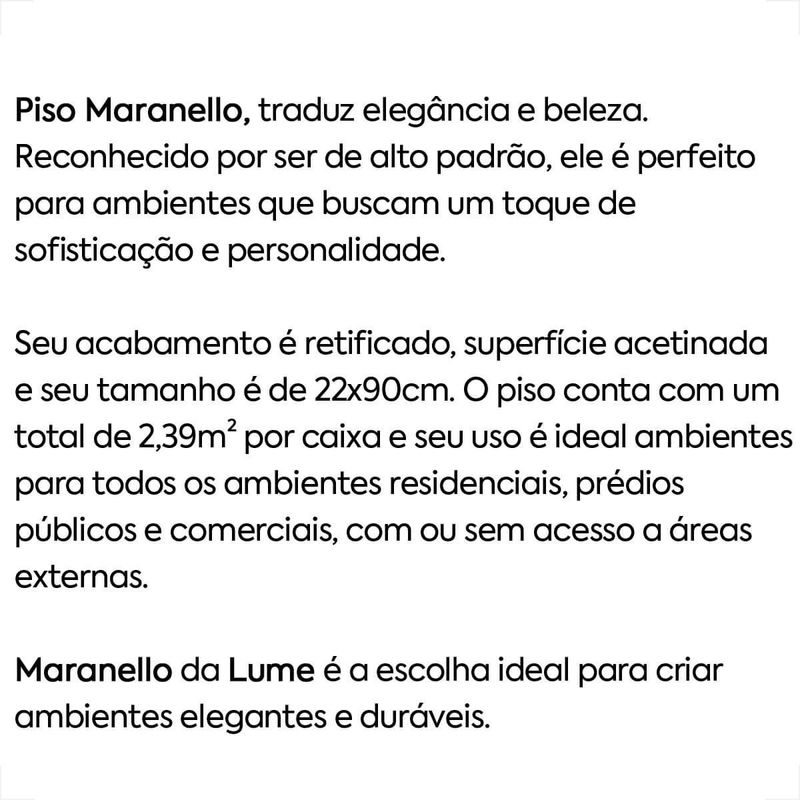 Piso Maranello, traduz elegância e beleza. Reconhecido por ser de alto padrão, ele é perfeito para ambientes que buscam um toque de sofisticação e personalidade.

Seu acabamento é retificado, superfície acetinada e seu tamanho é de 22x90cm. O piso conta com um total de 2,39$m^2$ por caixa e seu uso é ideal ambientes para todos os ambientes residenciais, prédios públicos e comerciais, com ou sem acesso a áreas externas.

Maranello da Lume é a escolha ideal para criar ambientes elegantes e duráveis.